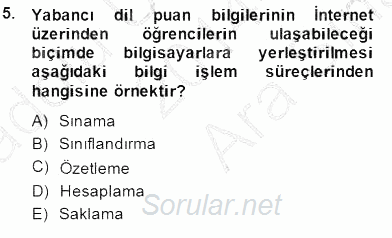 5. Yabancı dil puan bilgilerinin İnternet üzerinden öğrencilerin ulaşabileceği biçimde bilgisayarlara yerleştirilmesi aşağıdaki bilgi işlem süreçlerinden hangisine örnektir?

A) Sınama
B) Sınıflandırma
C) Özetleme
D) Hesaplama
E) Saklama

Sorular.net